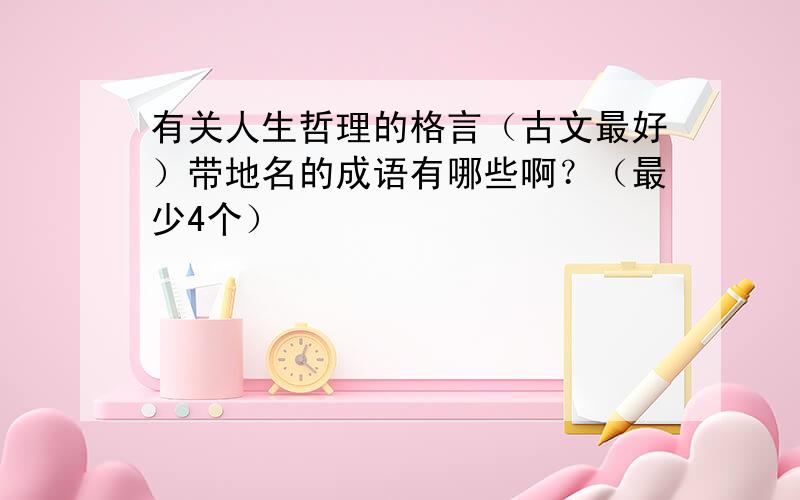 有关人生哲理的格言（古文最好）带地名的成语有哪些啊？（最少4个）